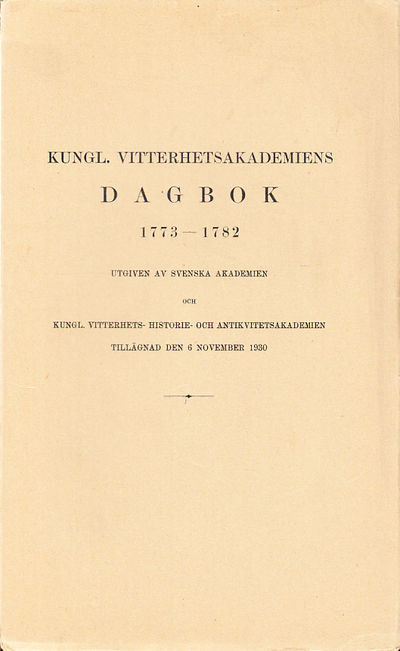 KUNGL. VITTERHETSAKADEMIENS

DAGBOK

1773—1782

UTGIVEN AV SVENSKA AKADEMIEN

OCH

KUNGL. VITTERHETS- HISTORIE- OCH ANTIKVITETSAKADEMIEN

TILLÄGNAD DEN 6 NOVEMBER 1930